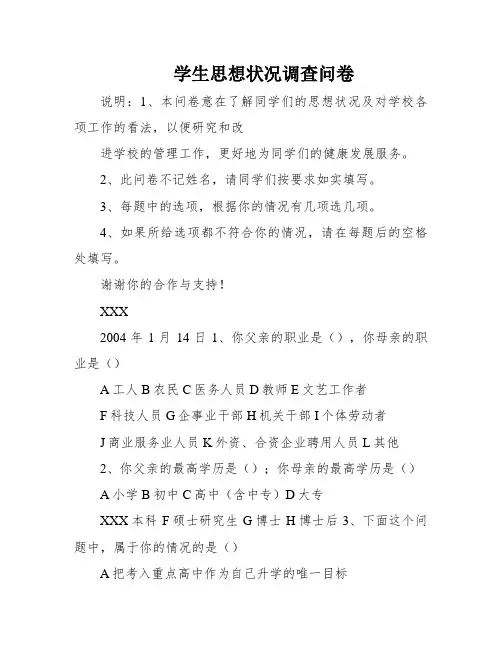 学生思想状况调查问卷

说明：1、本问卷意在了解同学们的思想状况及对学校各项工作的看法，以便研究和改

进学校的管理工作，更好地为同学们的健康发展服务。

2、此问卷不记姓名，请同学们按要求如实填写。

3、每题中的选项，根据你的情况有几项选几项。

4、如果所给选项都不符合你的情况，请在每题后的空格处填写。

谢谢你的合作与支持！

XXX

2004 年 1 月 14 日 1、你父亲的职业是（），你母亲的职业是（）

A 工人 B 农民 C 医务人员 D 教师 E 文艺工作者

F 科技人员 G 企事业干部 H 机关干部 I 个体劳动者

J 商业服务业人员 K 外资、合资企业聘用人员 L 其他

2、你父亲的最高学历是（）；你母亲的最高学历是（）

A 小学 B 初中 C 高中（含中专）D 大专

XXX 本科 F 硕士研究生 G 博士 H 博士后 3、下面这个问题中，属于你的情况的是（）

A 把考入重点高中作为自己升学的唯一目标